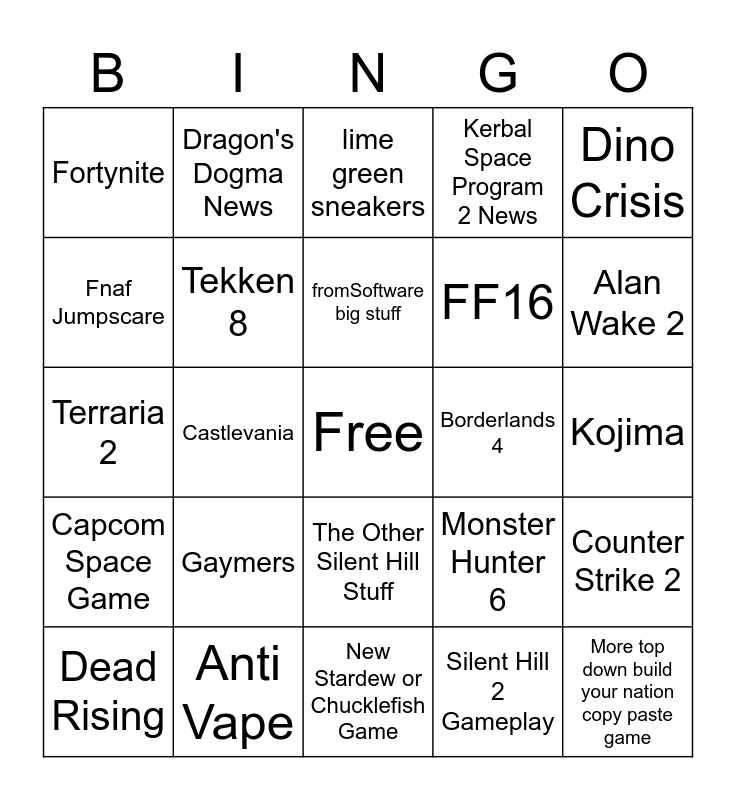 | B | I | N | G | O |
|---|---|---|---|---|
| Fortynite | Dragon's Dogma News | lime green sneakers | Kerbal Space Program 2 News | Dino Crisis |
| Fnaf Jumpscare | Tekken 8 | fromSoftware big stuff | FF16 | Alan Wake 2 |
| Terraria 2 | Castlevania | Free | Borderlands 4 | Kojima |
| Capcom Space Game | Gaymers | The Other Silent Hill Stuff | Monster Hunter 6 | Counter Strike 2 |
| Dead Rising | Anti Vape | New Stardew or Chucklefish Game | Silent Hill 2 Gameplay | More top down build your nation copy paste game |